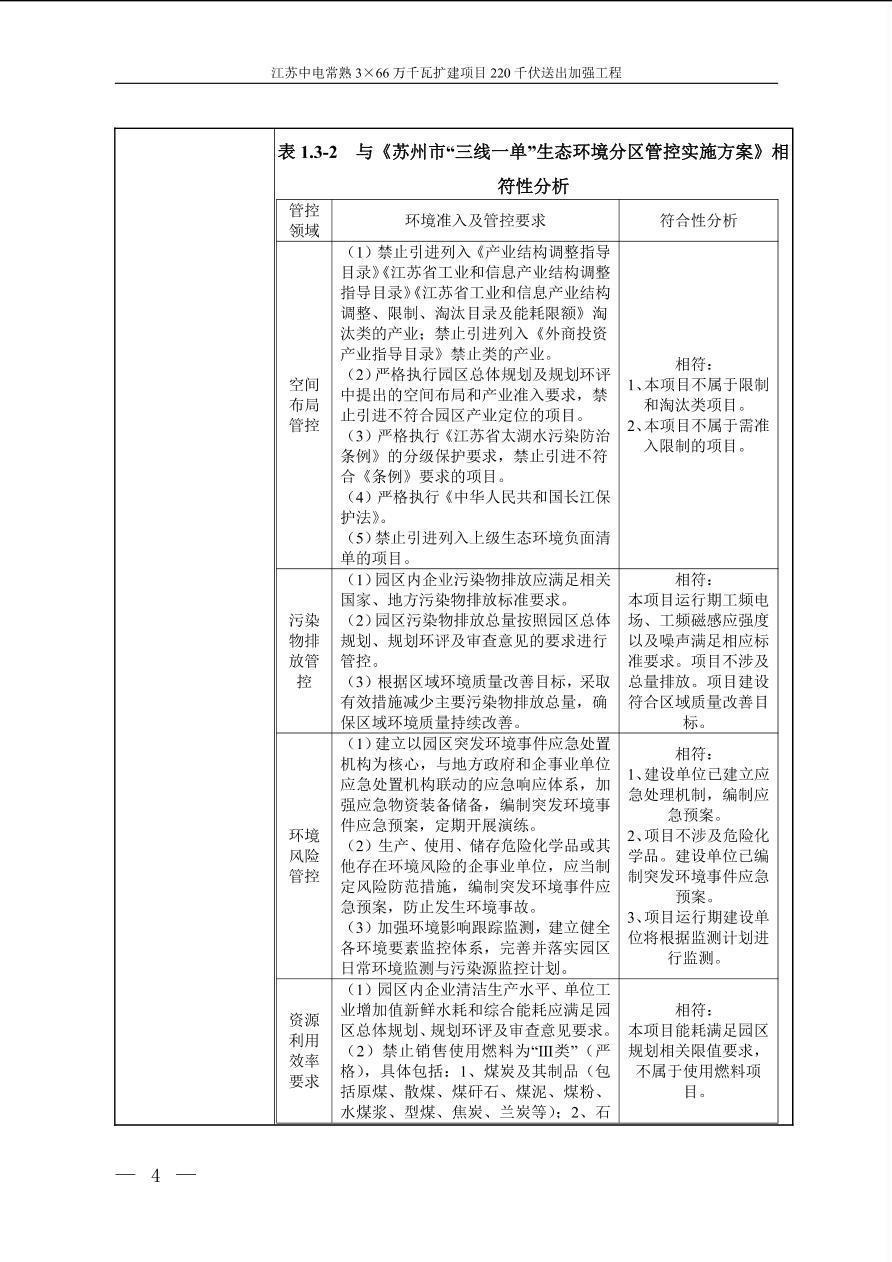 江苏中电常熟3×66万千瓦扩建项目220千伏送出加强工程

表1.3-2 与《苏州市“三线一单”生态环境分区管控实施方案》相符性分析

| 管控领域 | 环境准入及管控要求 | 符合性分析 |
|---|---|---|
| 空间布局管控 | （1）禁止引进列入《产业结构调整指导目录》《江苏省工业和信息产业结构调整指导目录》《江苏省工业和信息产业结构调整、限制、淘汰目录及能耗限额》淘汰类的产业；禁止引进列入《外商投资产业指导目录》禁止类的产业。（2）严格执行园区总体规划及规划环评中提出的空间布局和产业准入要求，禁止引进不符合园区产业定位的项目。（3）严格执行《江苏省太湖水污染防治条例》的分级保护要求，禁止引进不符合《条例》要求的项目。（4）严格执行《中华人民共和国长江保护法》。（5）禁止引进列入上级生态环境负面清单的项目。 | 相符：1、本项目不属于限制和淘汰类项目。2、本项目不属于需准入限制的项目。 |
| 污染物排放管控 | （1）园区内企业污染物排放应满足相关国家、地方污染物排放标准要求。（2）园区污染物排放总量按照园区总体规划、规划环评及审查意见的要求进行管控。（3）根据区域环境质量改善目标，采取有效措施减少主要污染物排放总量，确保区域环境质量持续改善。 | 相符：本项目运行期工频电场、工频磁感应强度以及噪声满足相应标准要求。项目不涉及总量排放。项目建设符合区域质量改善目标。 |
| 环境风险管控 | （1）建立以园区突发环境事件应急处置机构为核心，与地方政府和企事业单位应急处置机构联动的应急响应体系，加强应急物资装备储备，编制突发环境事件应急预案，定期开展演练。（2）生产、使用、储存危险化学品或其他存在环境风险的企事业单位，应当制定风险防范措施，编制突发环境事件应急预案，防止发生环境事故。（3）加强环境影响跟踪监测，建立健全各环境要素监控体系，完善并落实园区日常环境监测与污染源监控计划。 | 相符：1、建设单位已建立应急处理机制，编制应急预案。2、项目不涉及危险化学品。建设单位已编制突发环境事件应急预案。3、项目运行期建设单位将根据监测计划进行监测。 |
| 资源利用效率要求 | （1）园区内企业清洁生产水平、单位工业增加值新鲜水耗和综合能耗应满足园区总体规划、规划环评及审查意见要求。（2）禁止销售使用燃料为“III类”（严格），具体包括：1、煤炭及其制品（包括原煤、散煤、煤矸石、煤泥、煤粉、水煤浆、型煤、焦炭、兰炭等）；2、石 | 相符：本项目能耗满足园区规划相关限值要求，不属于使用燃料项目。 |

— 4 —